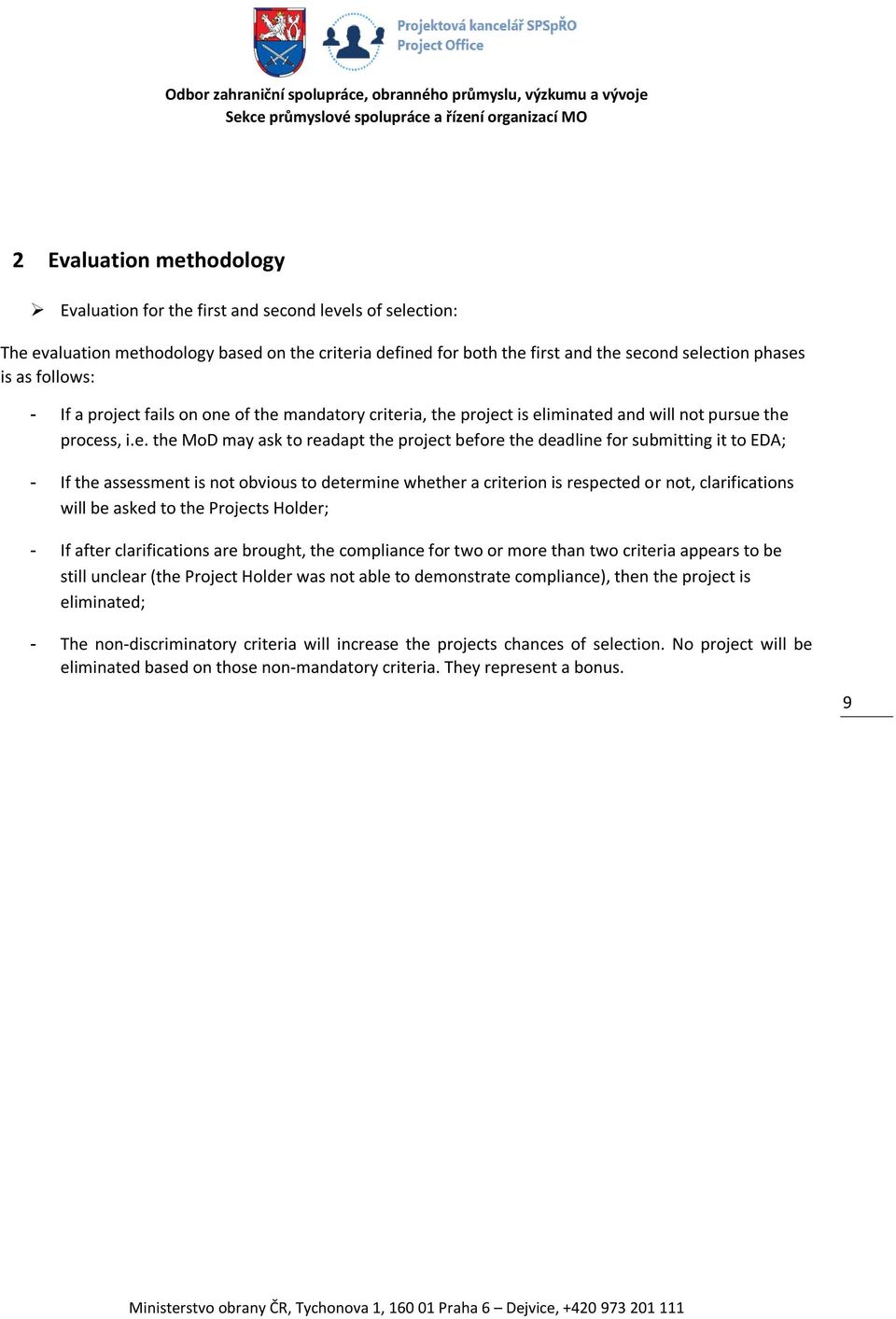 Projektová kancelář SPSpŘO
Project Office

Odbor zahraniční spolupráce, obranného průmyslu, výzkumu a vývoje
Sekce průmyslové spolupráce a řízení organizací MO

2 Evaluation methodology

➢ Evaluation for the first and second levels of selection:

The evaluation methodology based on the criteria defined for both the first and the second selection phases is as follows:

- If a project fails on one of the mandatory criteria, the project is eliminated and will not pursue the process, i.e. the MoD may ask to readapt the project before the deadline for submitting it to EDA;

- If the assessment is not obvious to determine whether a criterion is respected or not, clarifications will be asked to the Projects Holder;

- If after clarifications are brought, the compliance for two or more than two criteria appears to be still unclear (the Project Holder was not able to demonstrate compliance), then the project is eliminated;

- The non-discriminatory criteria will increase the projects chances of selection. No project will be eliminated based on those non-mandatory criteria. They represent a bonus.

9

Ministerstvo obrany ČR, Tychonova 1, 160 01 Praha 6 – Dejvice, +420 973 201 111